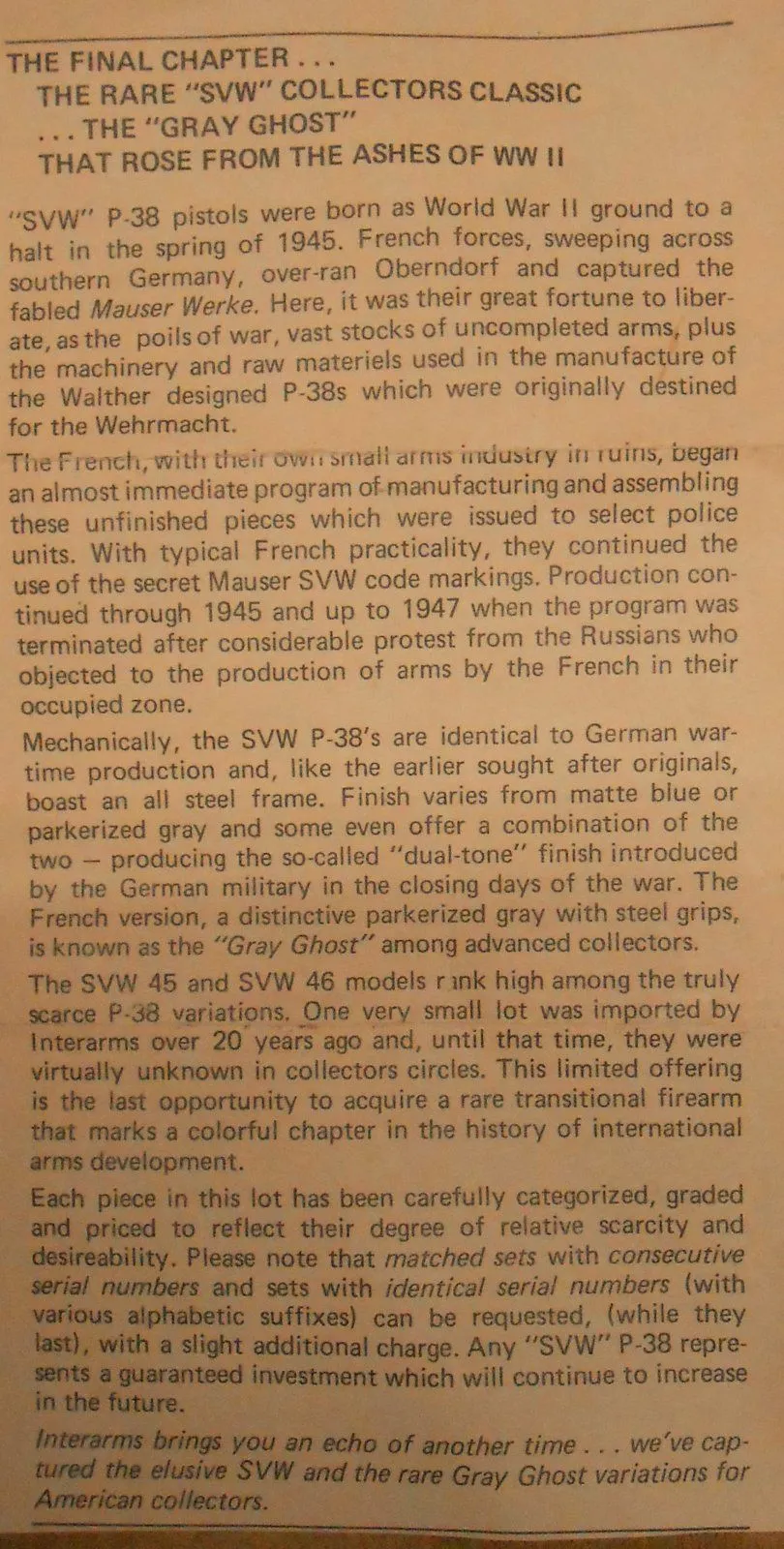 THE FINAL CHAPTER . . .
THE RARE "SVW" COLLECTORS CLASSIC
. . . THE "GRAY GHOST"
THAT ROSE FROM THE ASHES OF WW II

"SVW" P-38 pistols were born as World War II ground to a halt in the spring of 1945. French forces, sweeping across southern Germany, over-ran Oberndorf and captured the fabled Mauser Werke. Here, it was their great fortune to liberate, as the poils of war, vast stocks of uncompleted arms, plus the machinery and raw materiels used in the manufacture of the Walther designed P-38s which were originally destined for the Wehrmacht.

The French, with their own small arms industry in ruins, began an almost immediate program of manufacturing and assembling these unfinished pieces which were issued to select police units. With typical French practicality, they continued the use of the secret Mauser SVW code markings. Production continued through 1945 and up to 1947 when the program was terminated after considerable protest from the Russians who objected to the production of arms by the French in their occupied zone.

Mechanically, the SVW P-38's are identical to German wartime production and, like the earlier sought after originals, boast an all steel frame. Finish varies from matte blue or parkerized gray and some even offer a combination of the two — producing the so-called "dual-tone" finish introduced by the German military in the closing days of the war. The French version, a distinctive parkerized gray with steel grips, is known as the "Gray Ghost" among advanced collectors.

The SVW 45 and SVW 46 models rank high among the truly scarce P-38 variations. One very small lot was imported by Interarms over 20 years ago and, until that time, they were virtually unknown in collectors circles. This limited offering is the last opportunity to acquire a rare transitional firearm that marks a colorful chapter in the history of international arms development.

Each piece in this lot has been carefully categorized, graded and priced to reflect their degree of relative scarcity and desireability. Please note that matched sets with consecutive serial numbers and sets with identical serial numbers (with various alphabetic suffixes) can be requested, (while they last), with a slight additional charge. Any "SVW" P-38 represents a guaranteed investment which will continue to increase in the future.

Interarms brings you an echo of another time . . . we've captured the elusive SVW and the rare Gray Ghost variations for American collectors.